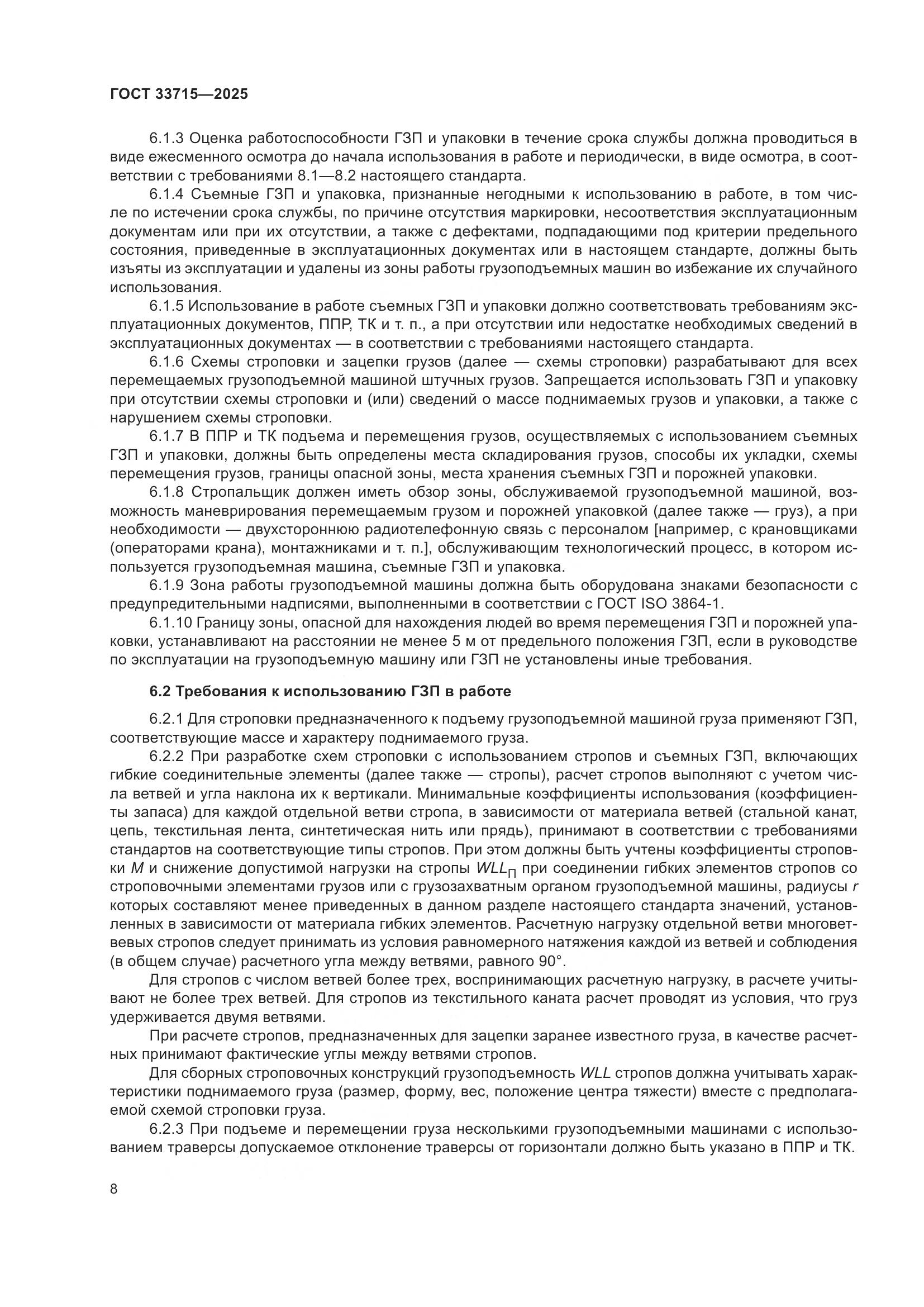 ГОСТ 33715—2025

6.1.3 Оценка работоспособности ГЗП и упаковки в течение срока службы должна проводиться в виде ежесменного осмотра до начала использования в работе и периодически, в виде осмотра, в соответствии с требованиями 8.1—8.2 настоящего стандарта.

6.1.4 Съемные ГЗП и упаковка, признанные негодными к использованию в работе, в том числе по истечении срока службы, по причине отсутствия маркировки, несоответствия эксплуатационным документам или при их отсутствии, а также с дефектами, подпадающими под критерии предельного состояния, приведенные в эксплуатационных документах или в настоящем стандарте, должны быть изъяты из эксплуатации и удалены из зоны работы грузоподъемных машин во избежание их случайного использования.

6.1.5 Использование в работе съемных ГЗП и упаковки должно соответствовать требованиям эксплуатационных документов, ППР, ТК и т. п., а при отсутствии или недостатке необходимых сведений в эксплуатационных документах — в соответствии с требованиями настоящего стандарта.

6.1.6 Схемы строповки и зацепки грузов (далее — схемы строповки) разрабатывают для всех перемещаемых грузоподъемной машиной штучных грузов. Запрещается использовать ГЗП и упаковку при отсутствии схемы строповки и (или) сведений о массе поднимаемых грузов и упаковки, а также с нарушением схемы строповки.

6.1.7 В ППР и ТК подъема и перемещения грузов, осуществляемых с использованием съемных ГЗП и упаковки, должны быть определены места складирования грузов, способы их укладки, схемы перемещения грузов, границы опасной зоны, места хранения съемных ГЗП и порожней упаковки.

6.1.8 Стропальщик должен иметь обзор зоны, обслуживаемой грузоподъемной машиной, возможность маневрирования перемещаемым грузом и порожней упаковкой (далее также — груз), а при необходимости — двухстороннюю радиотелефонную связь с персоналом [например, с крановщиками (операторами крана), монтажниками и т. п.], обслуживающим технологический процесс, в котором используется грузоподъемная машина, съемные ГЗП и упаковка.

6.1.9 Зона работы грузоподъемной машины должна быть оборудована знаками безопасности с предупредительными надписями, выполненными в соответствии с ГОСТ ISO 3864-1.

6.1.10 Границу зоны, опасной для нахождения людей во время перемещения ГЗП и порожней упаковки, устанавливают на расстоянии не менее 5 м от предельного положения ГЗП, если в руководстве по эксплуатации на грузоподъемную машину или ГЗП не установлены иные требования.

6.2 Требования к использованию ГЗП в работе

6.2.1 Для строповки предназначенного к подъему грузоподъемной машиной груза применяют ГЗП, соответствующие массе и характеру поднимаемого груза.

6.2.2 При разработке схем строповки с использованием стропов и съемных ГЗП, включающих гибкие соединительные элементы (далее также — стропы), расчет стропов выполняют с учетом числа ветвей и угла наклона их к вертикали. Минимальные коэффициенты использования (коэффициенты запаса) для каждой отдельной ветви стропа, в зависимости от материала ветвей (стальной канат, цепь, текстильная лента, синтетическая нить или прядь), принимают в соответствии с требованиями стандартов на соответствующие типы стропов. При этом должны быть учтены коэффициенты строповки $M$ и снижение допустимой нагрузки на стропы $WLL_{П}$ при соединении гибких элементов стропов со строповочными элементами грузов или с грузозахватным органом грузоподъемной машины, радиусы $r$ которых составляют менее приведенных в данном разделе настоящего стандарта значений, установленных в зависимости от материала гибких элементов. Расчетную нагрузку отдельной ветви многоветвевых стропов следует принимать из условия равномерного натяжения каждой из ветвей и соблюдения (в общем случае) расчетного угла между ветвями, равного 90°.

Для стропов с числом ветвей более трех, воспринимающих расчетную нагрузку, в расчете учитывают не более трех ветвей. Для стропов из текстильного каната расчет проводят из условия, что груз удерживается двумя ветвями.

При расчете стропов, предназначенных для зацепки заранее известного груза, в качестве расчетных принимают фактические углы между ветвями стропов.

Для сборных строповочных конструкций грузоподъемность $WLL$ стропов должна учитывать характеристики поднимаемого груза (размер, форму, вес, положение центра тяжести) вместе с предполагаемой схемой строповки груза.

6.2.3 При подъеме и перемещении груза несколькими грузоподъемными машинами с использованием траверсы допускаемое отклонение траверсы от горизонтали должно быть указано в ППР и ТК.

8